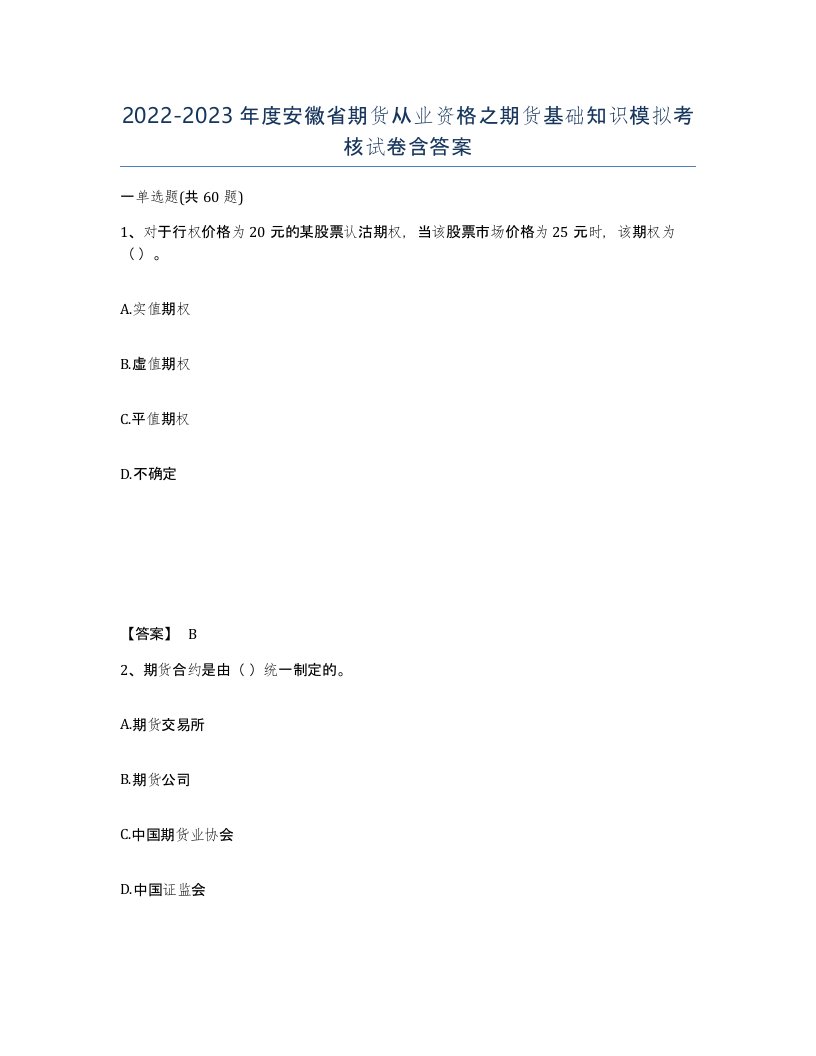 2022-2023年度安徽省期货从业资格之期货基础知识模拟考核试卷含答案

一单选题(共60题)

1、对于行权价格为20元的某股票认沽期权，当该股票市场价格为25元时，该期权为（）。

A.实值期权

B.虚值期权

C.平值期权

D.不确定

【答案】 B

2、期货合约是由（）统一制定的。

A.期货交易所

B.期货公司

C.中国期货业协会

D.中国证监会